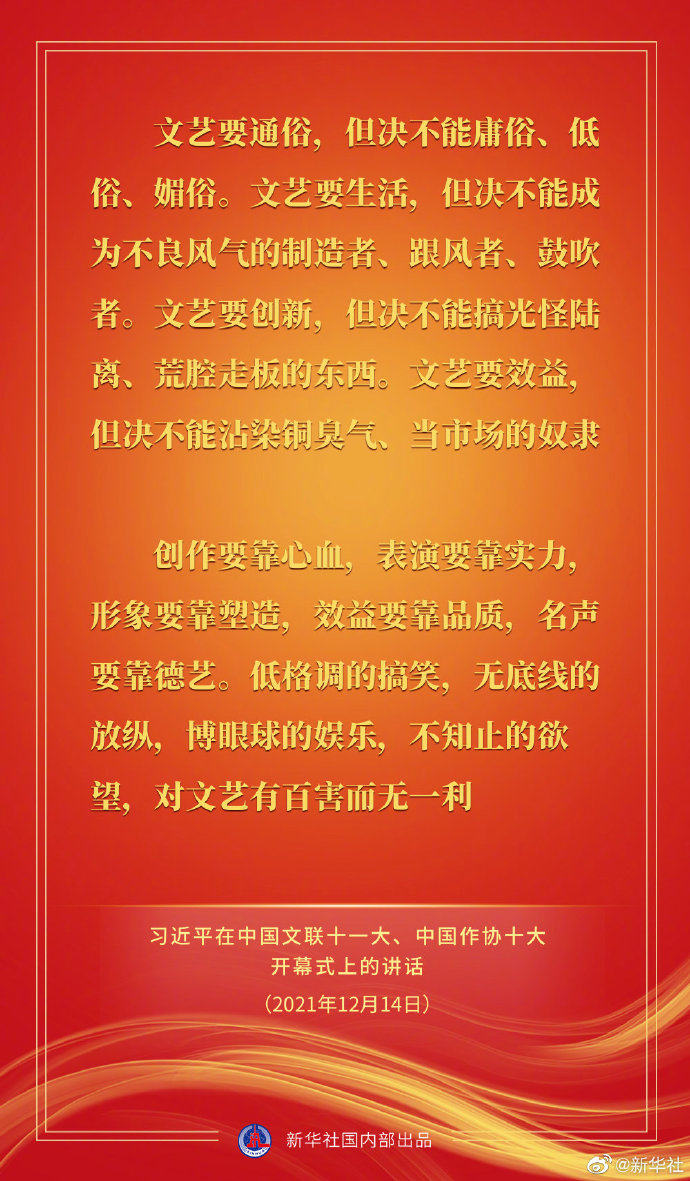 文艺要通俗，但决不能庸俗、低俗、媚俗。文艺要生活，但决不能成为不良风气的制造者、跟风者、鼓吹者。文艺要创新，但决不能搞光怪陆离、荒腔走板的东西。文艺要效益，但决不能沾染铜臭气、当市场的奴隶

创作要靠心血，表演要靠实力，形象要靠塑造，效益要靠品质，名声要靠德艺。低格调的搞笑，无底线的放纵，博眼球的娱乐，不知止的欲望，对文艺有百害而无一利

习近平在中国文联十一大、中国作协十大
开幕式上的讲话
（2021年12月14日）

新华社国内部出品

@新华社